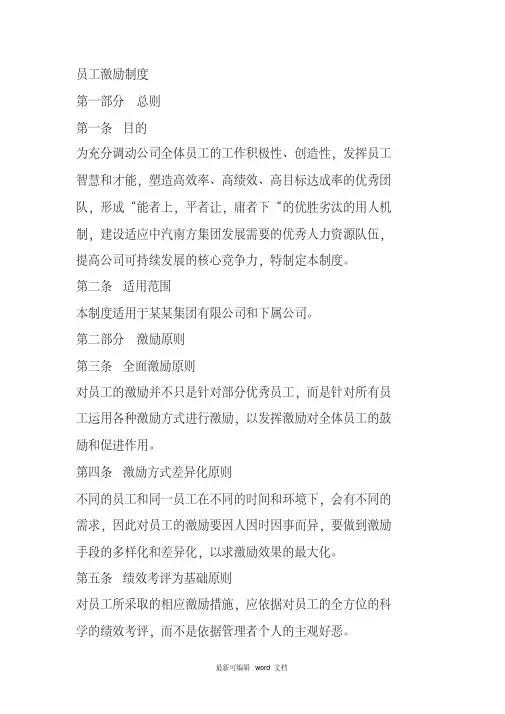 员工激励制度

第一部分　总则

第一条　目的

为充分调动公司全体员工的工作积极性、创造性，发挥员工智慧和才能，塑造高效率、高绩效、高目标达成率的优秀团队，形成“能者上，平者让，庸者下“的优胜劣汰的用人机制，建设适应中汽南方集团发展需要的优秀人力资源队伍，提高公司可持续发展的核心竞争力，特制定本制度。

第二条　适用范围

本制度适用于某某集团有限公司和下属公司。

第二部分　激励原则

第三条　全面激励原则

对员工的激励并不只是针对部分优秀员工，而是针对所有员工运用各种激励方式进行激励，以发挥激励对全体员工的鼓励和促进作用。

第四条　激励方式差异化原则

不同的员工和同一员工在不同的时间和环境下，会有不同的需求，因此对员工的激励要因人因时因事而异，要做到激励手段的多样化和差异化，以求激励效果的最大化。

第五条　绩效考评为基础原则

对员工所采取的相应激励措施，应依据对员工的全方位的科学的绩效考评，而不是依据管理者个人的主观好恶。

最新可编辑 word 文档